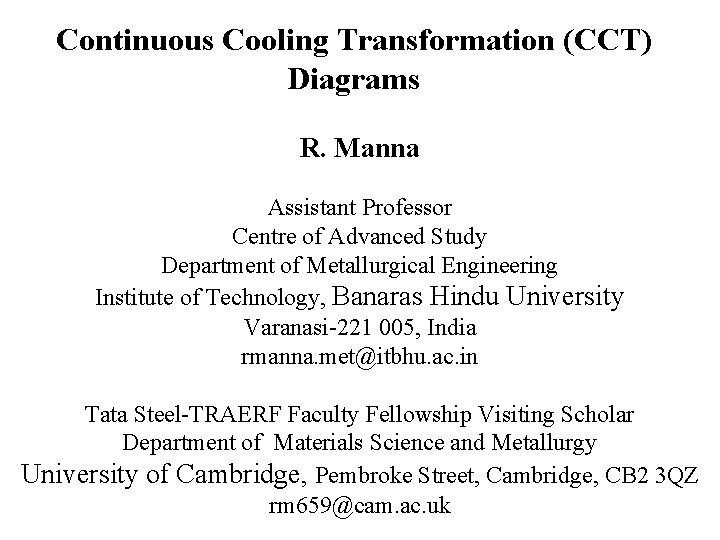 Continuous Cooling Transformation (CCT) Diagrams

R. Manna

Assistant Professor
Centre of Advanced Study
Department of Metallurgical Engineering
Institute of Technology, Banaras Hindu University
Varanasi-221 005, India
rmanna.met@itbhu.ac.in

Tata Steel-TRAERF Faculty Fellowship Visiting Scholar
Department of Materials Science and Metallurgy
University of Cambridge, Pembroke Street, Cambridge, CB2 3QZ
rm659@cam.ac.uk